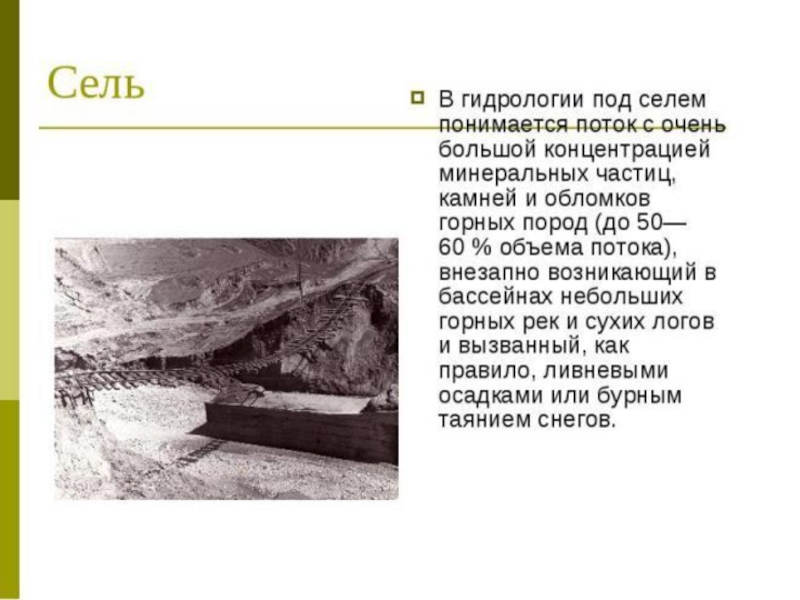 Сель

• В гидрологии под селем понимается поток с очень большой концентрацией минеральных частиц, камней и обломков горных пород (до 50—60 % объема потока), внезапно возникающий в бассейнах небольших горных рек и сухих логов и вызванный, как правило, ливневыми осадками или бурным таянием снегов.